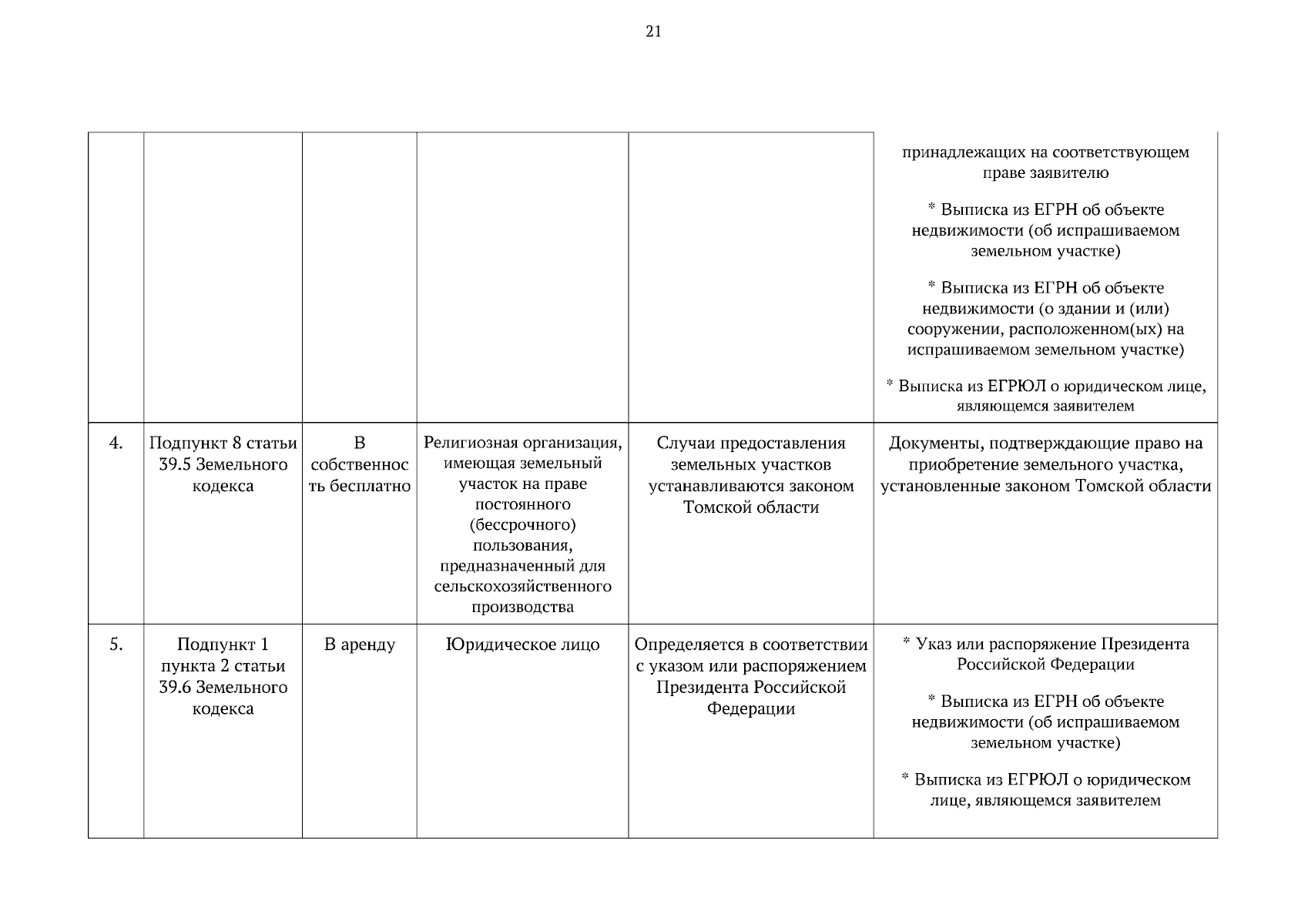 21

| | | | | | |
|---|---|---|---|---|---|
| | | | | | принадлежащих на соответствующем праве заявителю<br><br>* Выписка из ЕГРН об объекте недвижимости (об испрашиваемом земельном участке)<br><br>* Выписка из ЕГРН об объекте недвижимости (о здании и (или) сооружении, расположенном(ых) на испрашиваемом земельном участке)<br><br>* Выписка из ЕГРЮЛ о юридическом лице, являющемся заявителем |
| 4. | Подпункт 8 статьи 39.5 Земельного кодекса | В собственность бесплатно | Религиозная организация, имеющая земельный участок на праве постоянного (бессрочного) пользования, предназначенный для сельскохозяйственного производства | Случаи предоставления земельных участков устанавливаются законом Томской области | Документы, подтверждающие право на приобретение земельного участка, установленные законом Томской области |
| 5. | Подпункт 1 пункта 2 статьи 39.6 Земельного кодекса | В аренду | Юридическое лицо | Определяется в соответствии с указом или распоряжением Президента Российской Федерации | * Указ или распоряжение Президента Российской Федерации<br><br>* Выписка из ЕГРН об объекте недвижимости (об испрашиваемом земельном участке)<br><br>* Выписка из ЕГРЮЛ о юридическом лице, являющемся заявителем |